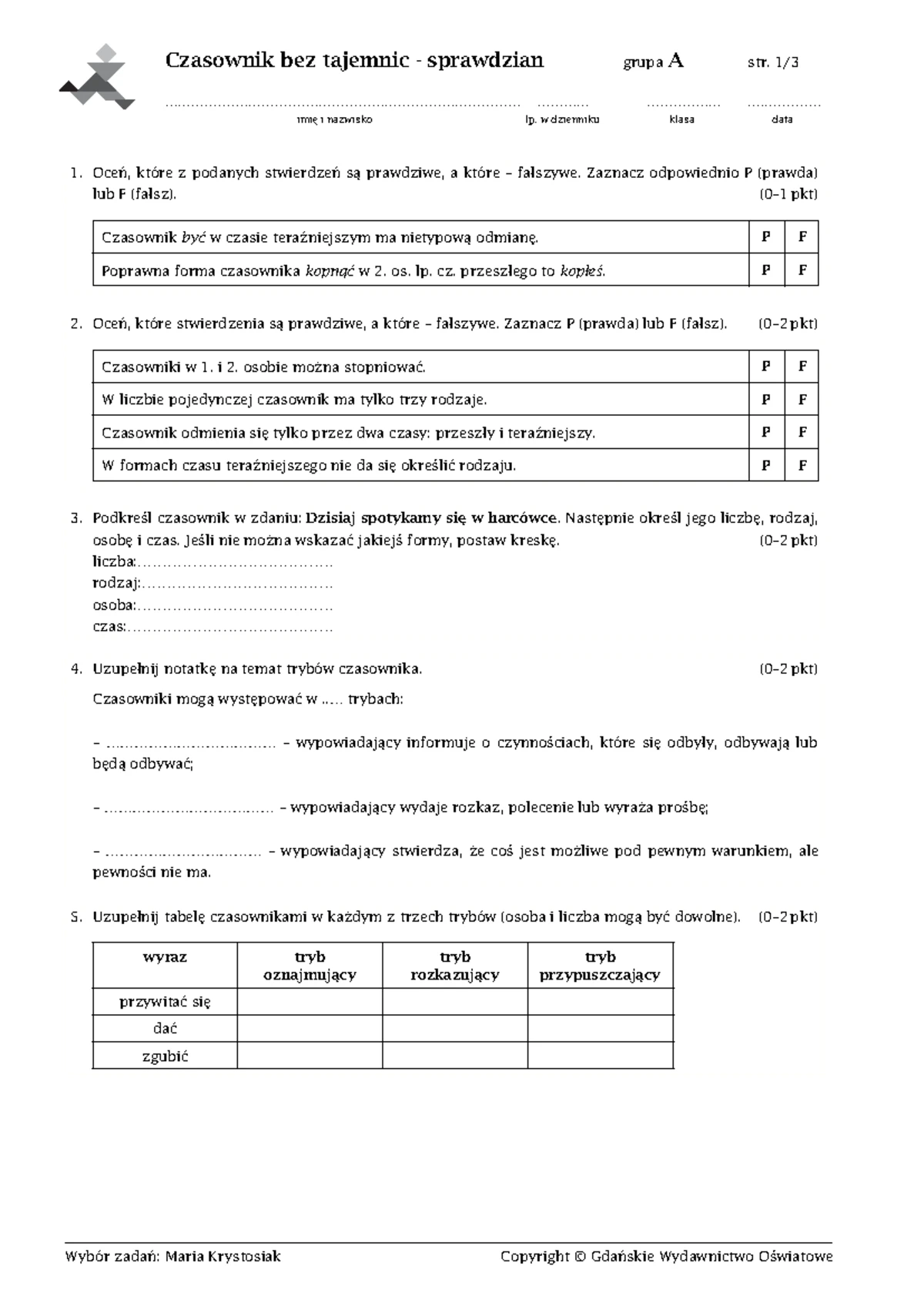 Czasownik bez tajemnic - sprawdzian grupa A str. 1/3

____ ____ ____ ____
imię i nazwisko lp. w dzienniku klasa data

1. Oceń, które z podanych stwierdzeń są prawdziwe, a które – fałszywe. Zaznacz odpowiednio P (prawda) lub F (fałsz). (0–1 pkt)

| Czasownik być w czasie teraźniejszym ma nietypową odmianę. | P | F |
|---|---|---|
| Poprawna forma czasownika kopnąć w 2. os. lp. cz. przeszłego to kopłeś. | P | F |

2. Oceń, które stwierdzenia są prawdziwe, a które – fałszywe. Zaznacz P (prawda) lub F (fałsz). (0–2 pkt)

| Czasowniki w 1. i 2. osobie można stopniować. | P | F |
|---|---|---|
| W liczbie pojedynczej czasownik ma tylko trzy rodzaje. | P | F |
| Czasownik odmienia się tylko przez dwa czasy: przeszły i teraźniejszy. | P | F |
| W formach czasu teraźniejszego nie da się określić rodzaju. | P | F |

3. Podkreśl czasownik w zdaniu: Dzisiaj spotykamy się w harcówce. Następnie określ jego liczbę, rodzaj, osobę i czas. Jeśli nie można wskazać jakiejś formy, postaw kreskę. (0–2 pkt)
liczba:____
rodzaj:____
osoba:____
czas:____

4. Uzupełnij notatkę na temat trybów czasownika. (0–2 pkt)

Czasowniki mogą występować w ____ trybach:

– ____ – wypowiadający informuje o czynnościach, które się odbyły, odbywają lub będą odbywać;

– ____ – wypowiadający wydaje rozkaz, polecenie lub wyraża prośbę;

– ____ – wypowiadający stwierdza, że coś jest możliwe pod pewnym warunkiem, ale pewności nie ma.

5. Uzupełnij tabelę czasownikami w każdym z trzech trybów (osoba i liczba mogą być dowolne). (0–2 pkt)

| wyraz | tryb oznajmujący | tryb rozkazujący | tryb przypuszczający |
|---|---|---|---|
| przywitać się | | | |
| dać | | | |
| zgubić | | | |

Wybór zadań: Maria Krystosiak Copyright © Gdańskie Wydawnictwo Oświatowe